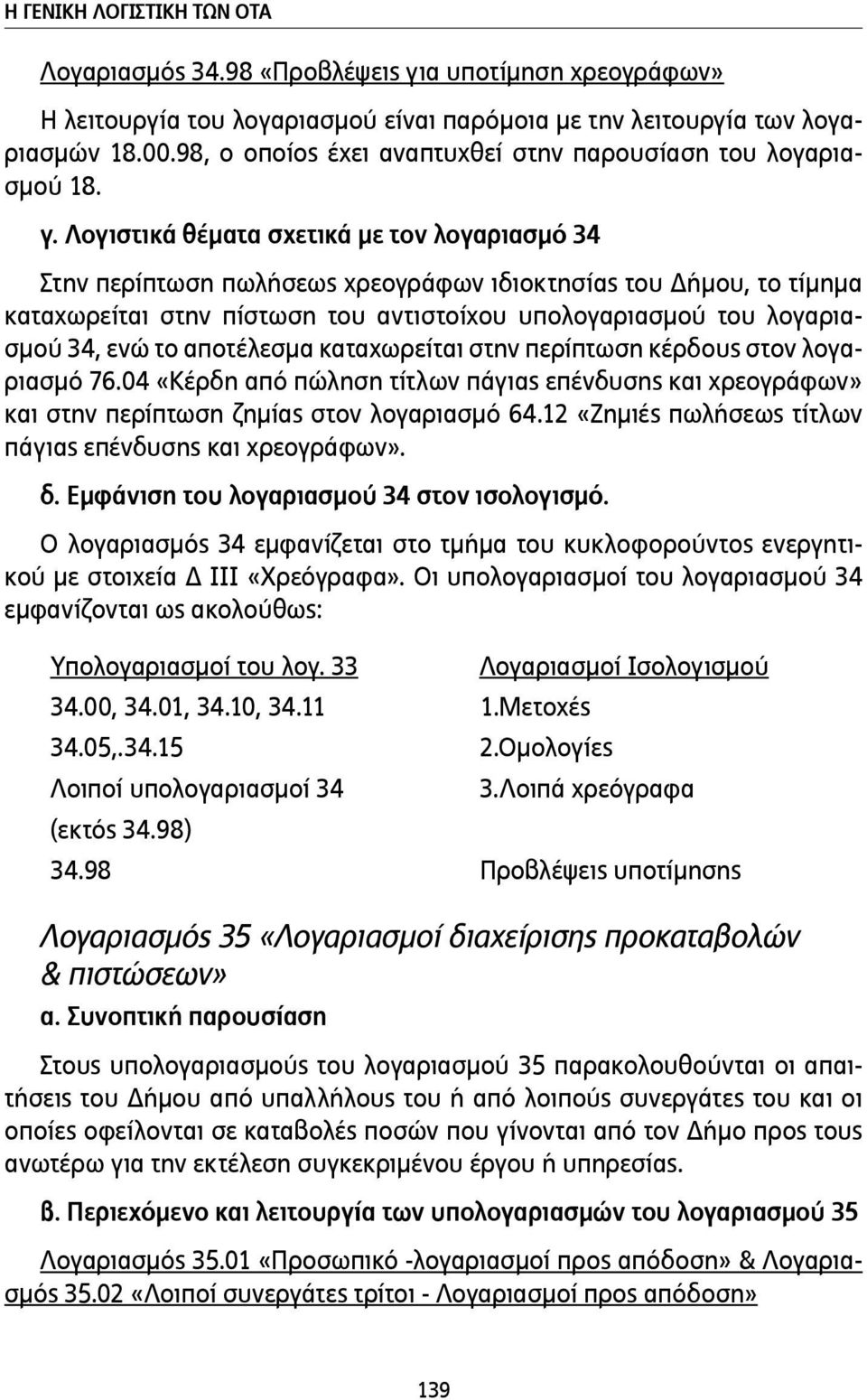 Η ΓΕΝΙΚΗ ΛΟΓΙΣΤΙΚΗ ΤΩΝ ΟΤΑ

Λογαριασμός 34.98 «Προβλέψεις για υποτίμηση χρεογράφων»

Η λειτουργία του λογαριασμού είναι παρόμοια με την λειτουργία των λογαριασμών 18.00.98, ο οποίος έχει αναπτυχθεί στην παρουσίαση του λογαριασμού 18.

γ. Λογιστικά θέματα σχετικά με τον λογαριασμό 34

Στην περίπτωση πωλήσεως χρεογράφων ιδιοκτησίας του Δήμου, το τίμημα καταχωρείται στην πίστωση του αντιστοίχου υπολογαριασμού του λογαριασμού 34, ενώ το αποτέλεσμα καταχωρείται στην περίπτωση κέρδους στον λογαριασμό 76.04 «Κέρδη από πώληση τίτλων πάγιας επένδυσης και χρεογράφων» και στην περίπτωση ζημίας στον λογαριασμό 64.12 «Ζημιές πωλήσεως τίτλων πάγιας επένδυσης και χρεογράφων».

δ. Εμφάνιση του λογαριασμού 34 στον ισολογισμό.

Ο λογαριασμός 34 εμφανίζεται στο τμήμα του κυκλοφορούντος ενεργητικού με στοιχεία Δ ΙΙΙ «Χρεόγραφα». Οι υπολογαριασμοί του λογαριασμού 34 εμφανίζονται ως ακολούθως:

| Υπολογαριασμοί του λογ. 33 | Λογαριασμοί Ισολογισμού |
|---|---|
| 34.00, 34.01, 34.10, 34.11 | 1.Μετοχές |
| 34.05,.34.15 | 2.Ομολογίες |
| Λοιποί υπολογαριασμοί 34 (εκτός 34.98) | 3.Λοιπά χρεόγραφα |
| 34.98 | Προβλέψεις υποτίμησης |

Λογαριασμός 35 «Λογαριασμοί διαχείρισης προκαταβολών & πιστώσεων»

α. Συνοπτική παρουσίαση

Στους υπολογαριασμούς του λογαριασμού 35 παρακολουθούνται οι απαιτήσεις του Δήμου από υπαλλήλους του ή από λοιπούς συνεργάτες του και οι οποίες οφείλονται σε καταβολές ποσών που γίνονται από τον Δήμο προς τους ανωτέρω για την εκτέλεση συγκεκριμένου έργου ή υπηρεσίας.

β. Περιεχόμενο και λειτουργία των υπολογαριασμών του λογαριασμού 35

Λογαριασμός 35.01 «Προσωπικό -λογαριασμοί προς απόδοση» & Λογαριασμός 35.02 «Λοιποί συνεργάτες τρίτοι - Λογαριασμοί προς απόδοση»

139